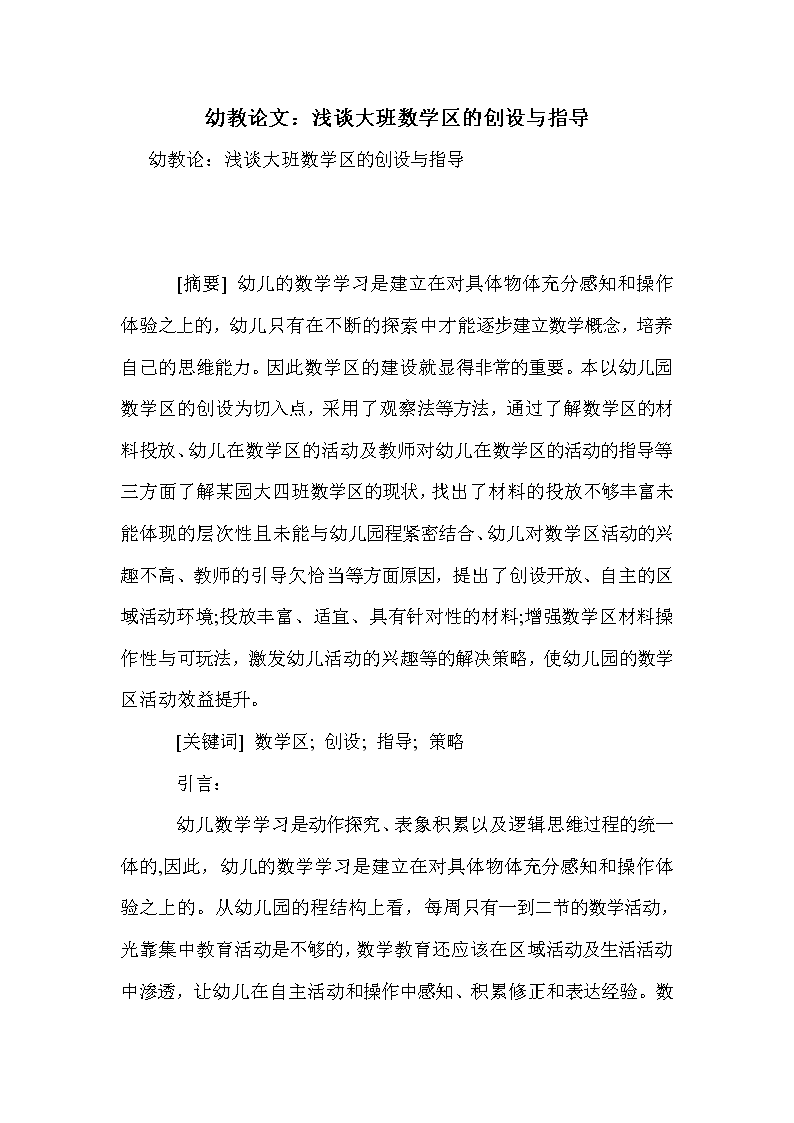 幼教论文：浅谈大班数学区的创设与指导

幼教论：浅谈大班数学区的创设与指导

[摘要] 幼儿的数学学习是建立在对具体物体充分感知和操作体验之上的，幼儿只有在不断的探索中才能逐步建立数学概念，培养自己的思维能力。因此数学区的建设就显得非常的重要。本以幼儿园数学区的创设为切入点，采用了观察法等方法，通过了解数学区的材料投放、幼儿在数学区的活动及教师对幼儿在数学区的活动的指导等三方面了解某园大四班数学区的现状，找出了材料的投放不够丰富未能体现的层次性且未能与幼儿园程紧密结合、幼儿对数学区活动的兴趣不高、教师的引导欠恰当等方面原因，提出了创设开放、自主的区域活动环境;投放丰富、适宜、具有针对性的材料;增强数学区材料操作性与可玩法，激发幼儿活动的兴趣等的解决策略，使幼儿园的数学区活动效益提升。

[关键词] 数学区; 创设; 指导; 策略

引言：

幼儿数学学习是动作探究、表象积累以及逻辑思维过程的统一体的,因此，幼儿的数学学习是建立在对具体物体充分感知和操作体验之上的。从幼儿园的程结构上看，每周只有一到二节的数学活动，光靠集中教育活动是不够的，数学教育还应该在区域活动及生活活动中渗透，让幼儿在自主活动和操作中感知、积累修正和表达经验。数